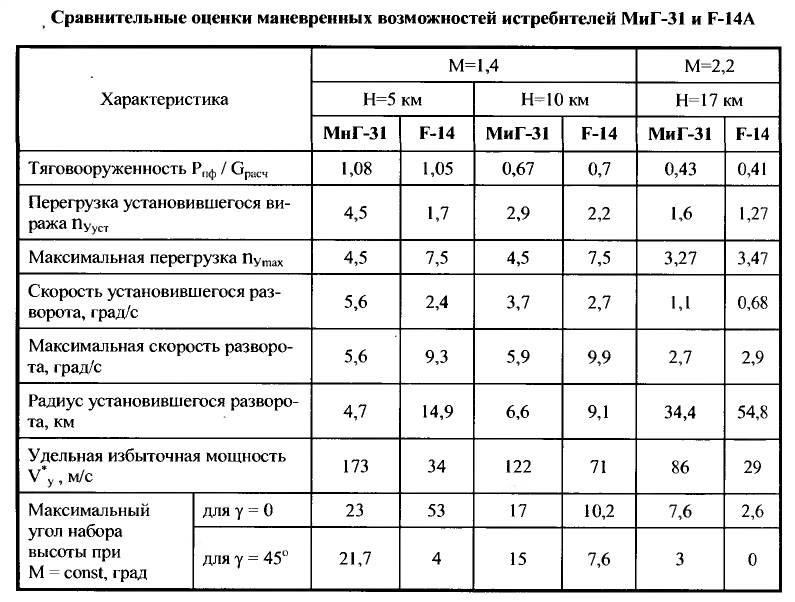 Сравнительные оценки маневренных возможностей истребителей МиГ-31 и F-14A

| Характеристика | | M=1,4 | | | | M=2,2 | |
|---|---|---|---|---|---|---|---|
| | | H=5 км | | H=10 км | | H=17 км | |
| | | МиГ-31 | F-14 | МиГ-31 | F-14 | МиГ-31 | F-14 |
| Тяговооруженность $P_{пф} / G_{расч}$ | | 1,08 | 1,05 | 0,67 | 0,7 | 0,43 | 0,41 |
| Перегрузка установившегося виража $n_{y_{уст}}$ | | 4,5 | 1,7 | 2,9 | 2,2 | 1,6 | 1,27 |
| Максимальная перегрузка $n_{y_{max}}$ | | 4,5 | 7,5 | 4,5 | 7,5 | 3,27 | 3,47 |
| Скорость установившегося разворота, град/с | | 5,6 | 2,4 | 3,7 | 2,7 | 1,1 | 0,68 |
| Максимальная скорость разворота, град/с | | 5,6 | 9,3 | 5,9 | 9,9 | 2,7 | 2,9 |
| Радиус установившегося разворота, км | | 4,7 | 14,9 | 6,6 | 9,1 | 34,4 | 54,8 |
| Удельная избыточная мощность $V^*_y$, м/с | | 173 | 34 | 122 | 71 | 86 | 29 |
| Максимальный угол набора высоты при M = const, град | для $\gamma = 0$ | 23 | 53 | 17 | 10,2 | 7,6 | 2,6 |
| | для $\gamma = 45^o$ | 21,7 | 4 | 15 | 7,6 | 3 | 0 |